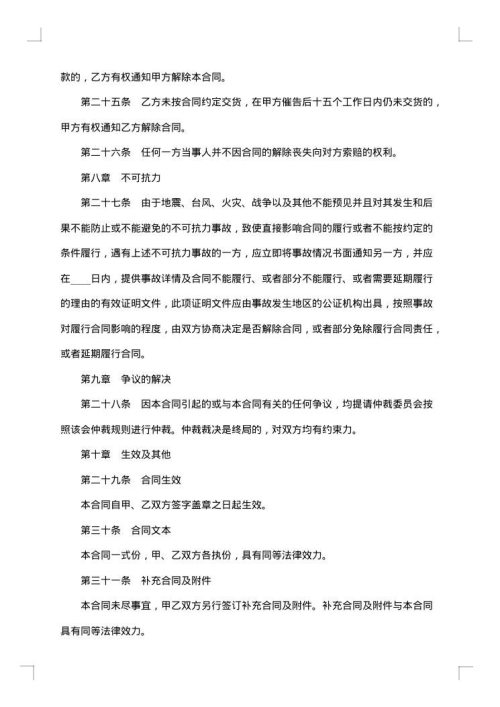 款的，乙方有权通知甲方解除本合同。

第二十五条　乙方未按合同约定交货，在甲方催告后十五个工作日内仍未交货的，甲方有权通知乙方解除合同。

第二十六条　任何一方当事人并不因合同的解除丧失向对方索赔的权利。

第八章　不可抗力

第二十七条　由于地震、台风、火灾、战争以及其他不能预见并且对其发生和后果不能防止或不能避免的不可抗力事故，致使直接影响合同的履行或者不能按约定的条件履行，遇有上述不可抗力事故的一方，应立即将事故情况书面通知另一方，并应在____日内，提供事故详情及合同不能履行、或者部分不能履行、或者需要延期履行的理由的有效证明文件，此项证明文件应由事故发生地区的公证机构出具，按照事故对履行合同影响的程度，由双方协商决定是否解除合同，或者部分免除履行合同责任，或者延期履行合同。

第九章　争议的解决

第二十八条　因本合同引起的或与本合同有关的任何争议，均提请仲裁委员会按照该会仲裁规则进行仲裁。仲裁裁决是终局的，对双方均有约束力。

第十章　生效及其他

第二十九条　合同生效

本合同自甲、乙双方签字盖章之日起生效。

第三十条　合同文本

本合同一式份，甲、乙双方各执份，具有同等法律效力。

第三十一条　补充合同及附件

本合同未尽事宜，甲乙双方另行签订补充合同及附件。补充合同及附件与本合同具有同等法律效力。